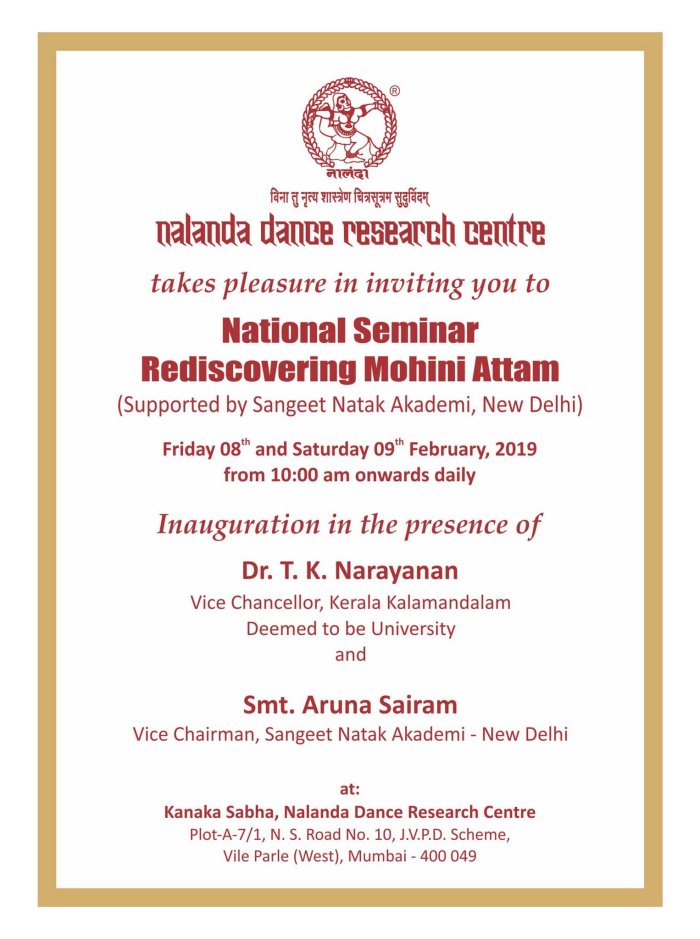 ®
नालंदा
विना तु नृत्य शास्त्रेण चित्रसूत्रम सुदुर्विदम्
nalanda dance research centre

takes pleasure in inviting you to

National Seminar
Rediscovering Mohini Attam
(Supported by Sangeet Natak Akademi, New Delhi)

Friday 08$^{th}$ and Saturday 09$^{th}$ February, 2019
from 10:00 am onwards daily

Inauguration in the presence of

Dr. T. K. Narayanan
Vice Chancellor, Kerala Kalamandalam
Deemed to be University
and

Smt. Aruna Sairam
Vice Chairman, Sangeet Natak Akademi - New Delhi

at:
Kanaka Sabha, Nalanda Dance Research Centre
Plot-A-7/1, N. S. Road No. 10, J.V.P.D. Scheme,
Vile Parle (West), Mumbai - 400 049